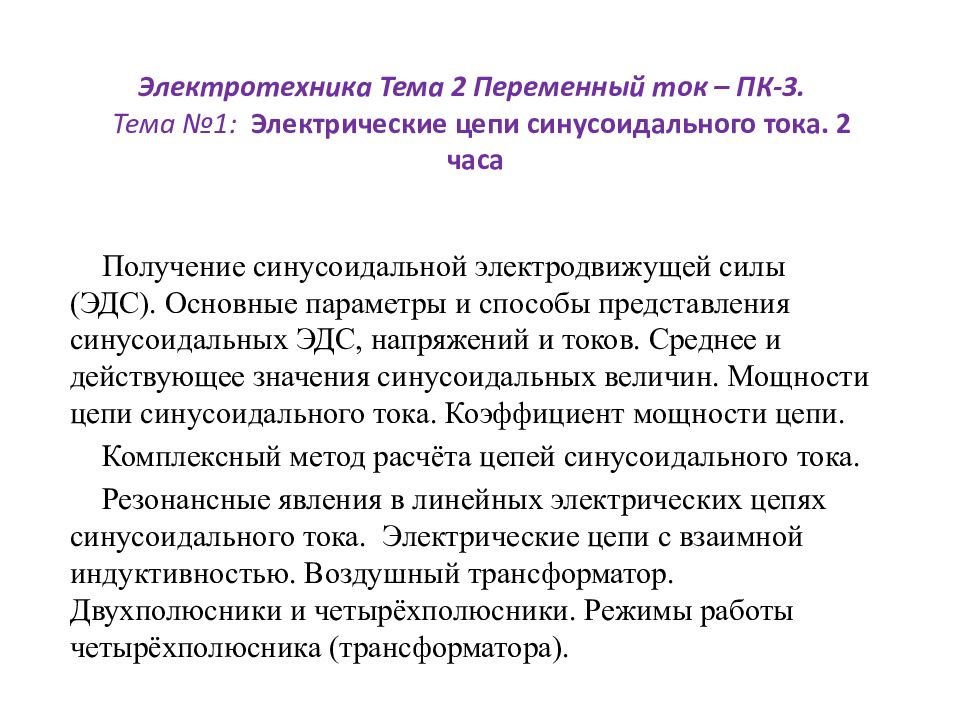 Электротехника Тема 2 Переменный ток – ПК-3.
Тема №1: Электрические цепи синусоидального тока. 2 часа

Получение синусоидальной электродвижущей силы (ЭДС). Основные параметры и способы представления синусоидальных ЭДС, напряжений и токов. Среднее и действующее значения синусоидальных величин. Мощности цепи синусоидального тока. Коэффициент мощности цепи.

Комплексный метод расчёта цепей синусоидального тока.

Резонансные явления в линейных электрических цепях синусоидального тока. Электрические цепи с взаимной индуктивностью. Воздушный трансформатор. Двухполюсники и четырёхполюсники. Режимы работы четырёхполюсника (трансформатора).